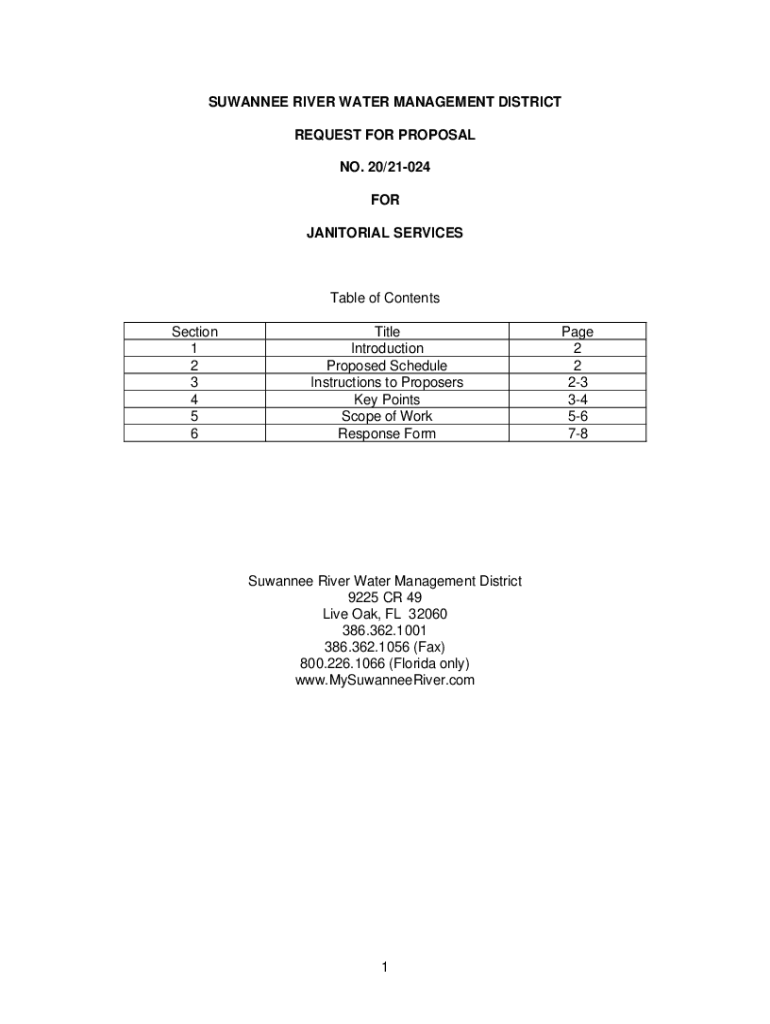 SUWANNEE RIVER WATER MANAGEMENT DISTRICT

REQUEST FOR PROPOSAL

NO. 20/21-024

FOR

JANITORIAL SERVICES

Table of Contents

| Section | Title | Page |
|---|---|---|
| 1 | Introduction | 2 |
| 2 | Proposed Schedule | 2 |
| 3 | Instructions to Proposers | 2-3 |
| 4 | Key Points | 3-4 |
| 5 | Scope of Work | 5-6 |
| 6 | Response Form | 7-8 |

Suwannee River Water Management District
9225 CR 49
Live Oak, FL 32060
386.362.1001
386.362.1056 (Fax)
800.226.1066 (Florida only)
www.MySuwanneeRiver.com

1